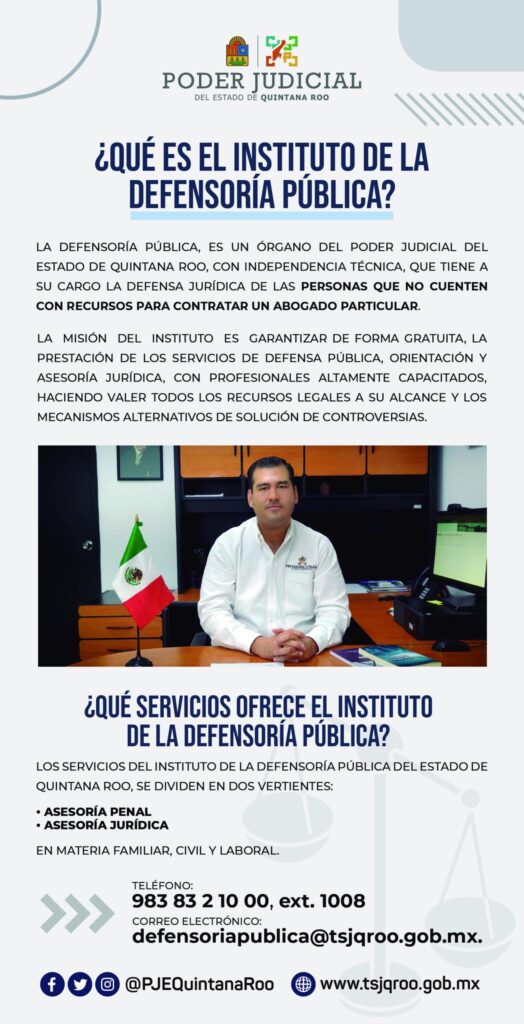 PODER JUDICIAL
DEL ESTADO DE QUINTANA ROO

¿QUÉ ES EL INSTITUTO DE LA DEFENSORÍA PÚBLICA?

LA DEFENSORÍA PÚBLICA, ES UN ÓRGANO DEL PODER JUDICIAL DEL ESTADO DE QUINTANA ROO, CON INDEPENDENCIA TÉCNICA, QUE TIENE A SU CARGO LA DEFENSA JURÍDICA DE LAS PERSONAS QUE NO CUENTEN CON RECURSOS PARA CONTRATAR UN ABOGADO PARTICULAR.

LA MISIÓN DEL INSTITUTO ES GARANTIZAR DE FORMA GRATUITA, LA PRESTACIÓN DE LOS SERVICIOS DE DEFENSA PÚBLICA, ORIENTACIÓN Y ASESORÍA JURÍDICA, CON PROFESIONALES ALTAMENTE CAPACITADOS, HACIENDO VALER TODOS LOS RECURSOS LEGALES A SU ALCANCE Y LOS MECANISMOS ALTERNATIVOS DE SOLUCIÓN DE CONTROVERSIAS.

¿QUÉ SERVICIOS OFRECE EL INSTITUTO DE LA DEFENSORÍA PÚBLICA?

LOS SERVICIOS DEL INSTITUTO DE LA DEFENSORÍA PÚBLICA DEL ESTADO DE QUINTANA ROO, SE DIVIDEN EN DOS VERTIENTES:

• ASESORÍA PENAL
• ASESORÍA JURÍDICA

EN MATERIA FAMILIAR, CIVIL Y LABORAL.

TELÉFONO:
983 83 2 10 00, ext. 1008
CORREO ELECTRÓNICO:
defensoriapublica@tsjqroo.gob.mx.

@PJEQuintanaRoo www.tsjqroo.gob.mx